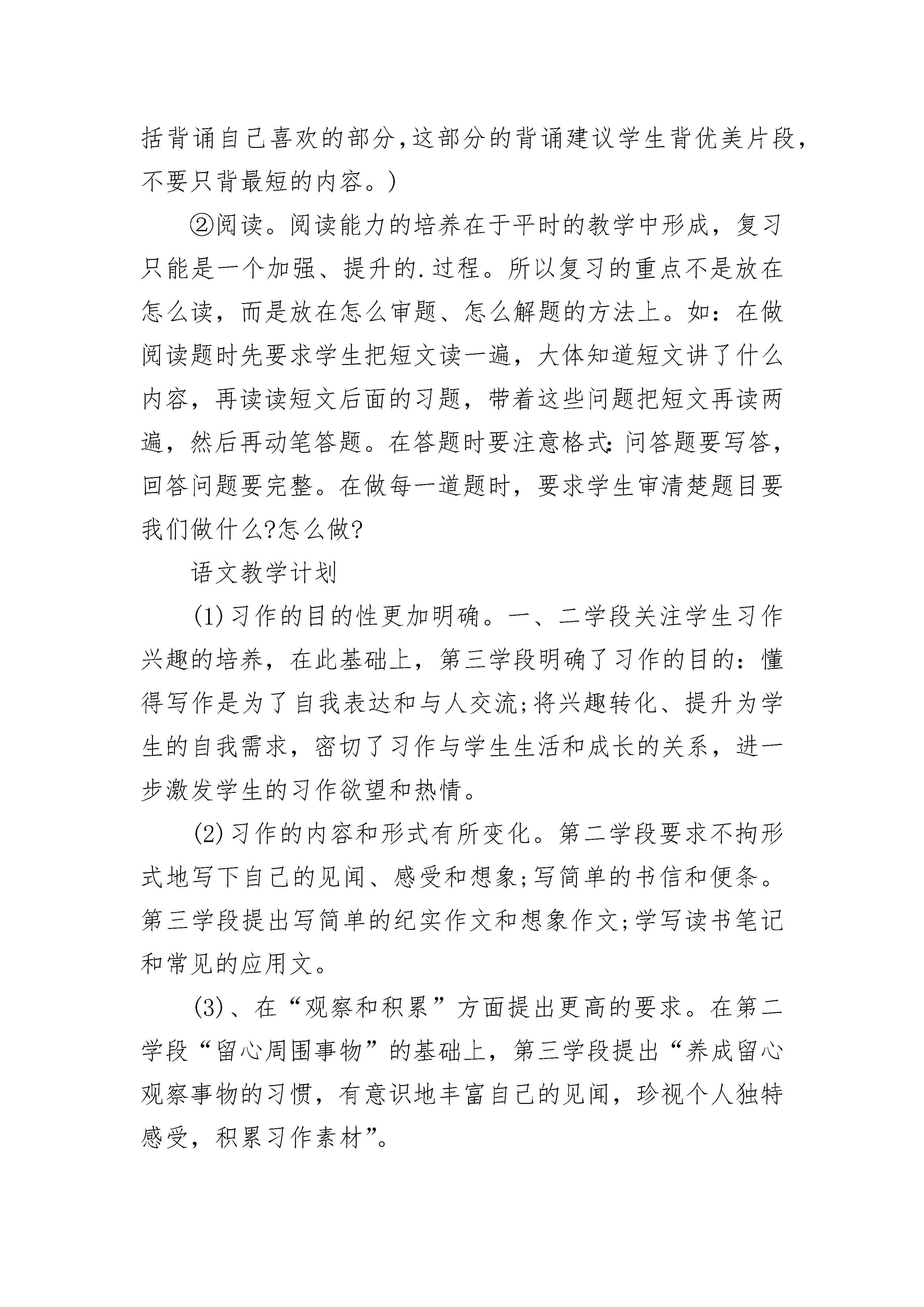 括背诵自己喜欢的部分,这部分的背诵建议学生背优美片段，不要只背最短的内容。)

②阅读。阅读能力的培养在于平时的教学中形成，复习只能是一个加强、提升的.过程。所以复习的重点不是放在怎么读，而是放在怎么审题、怎么解题的方法上。如：在做阅读题时先要求学生把短文读一遍，大体知道短文讲了什么内容，再读读短文后面的习题，带着这些问题把短文再读两遍，然后再动笔答题。在答题时要注意格式:问答题要写答，回答问题要完整。在做每一道题时，要求学生审清楚题目要我们做什么?怎么做?

语文教学计划

(1)习作的目的性更加明确。一、二学段关注学生习作兴趣的培养，在此基础上，第三学段明确了习作的目的：懂得写作是为了自我表达和与人交流;将兴趣转化、提升为学生的自我需求，密切了习作与学生生活和成长的关系，进一步激发学生的习作欲望和热情。

(2)习作的内容和形式有所变化。第二学段要求不拘形式地写下自己的见闻、感受和想象;写简单的书信和便条。第三学段提出写简单的纪实作文和想象作文;学写读书笔记和常见的应用文。

(3)、在“观察和积累”方面提出更高的要求。在第二学段“留心周围事物”的基础上，第三学段提出“养成留心观察事物的习惯，有意识地丰富自己的见闻，珍视个人独特感受，积累习作素材”。